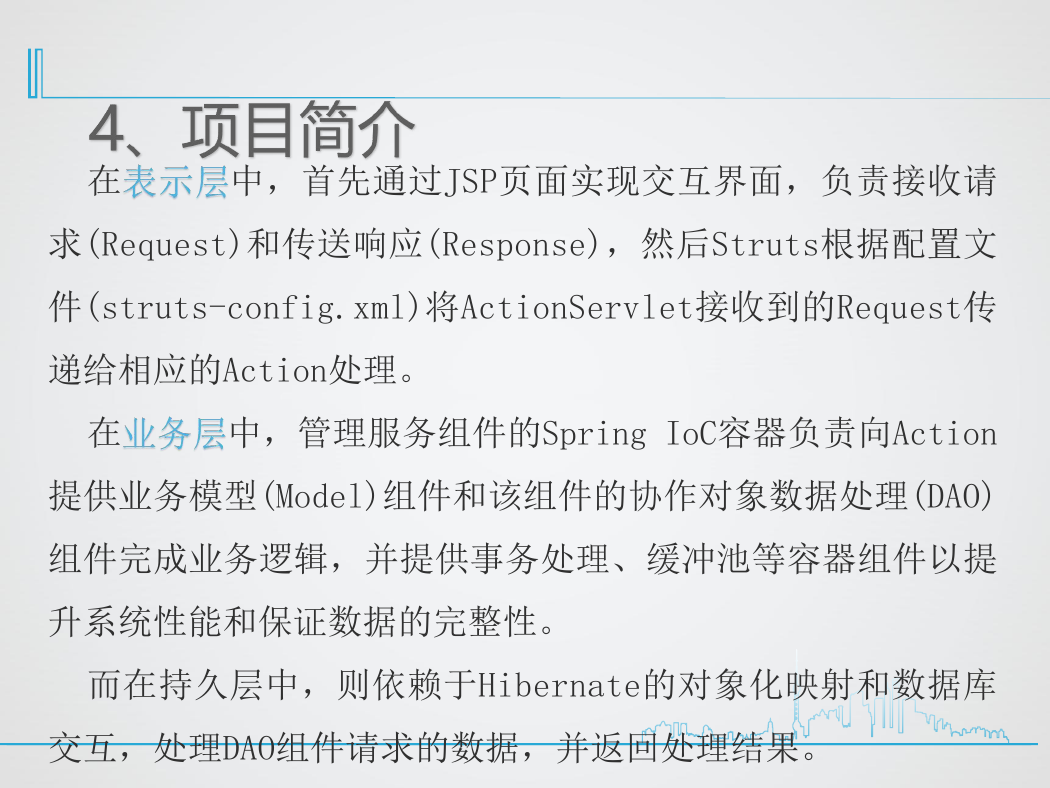 4、项目简介

在表示层中，首先通过JSP页面实现交互界面，负责接收请求(Request)和传送响应(Response)，然后Struts根据配置文件(struts-config.xml)将ActionServlet接收到的Request传递给相应的Action处理。

在业务层中，管理服务组件的Spring IoC容器负责向Action提供业务模型(Model)组件和该组件的协作对象数据处理(DAO)组件完成业务逻辑，并提供事务处理、缓冲池等容器组件以提升系统性能和保证数据的完整性。

而在持久层中，则依赖于Hibernate的对象化映射和数据库交互，处理DAO组件请求的数据，并返回处理结果。